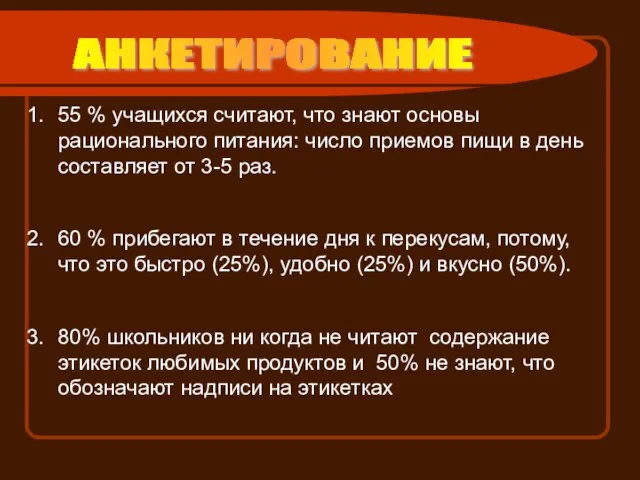 АНКЕТИРОВАНИЕ

1. 55 % учащихся считают, что знают основы рационального питания: число приемов пищи в день составляет от 3-5 раз.

2. 60 % прибегают в течение дня к перекусам, потому, что это быстро (25%), удобно (25%) и вкусно (50%).

3. 80% школьников ни когда не читают содержание этикеток любимых продуктов и 50% не знают, что обозначают надписи на этикетках